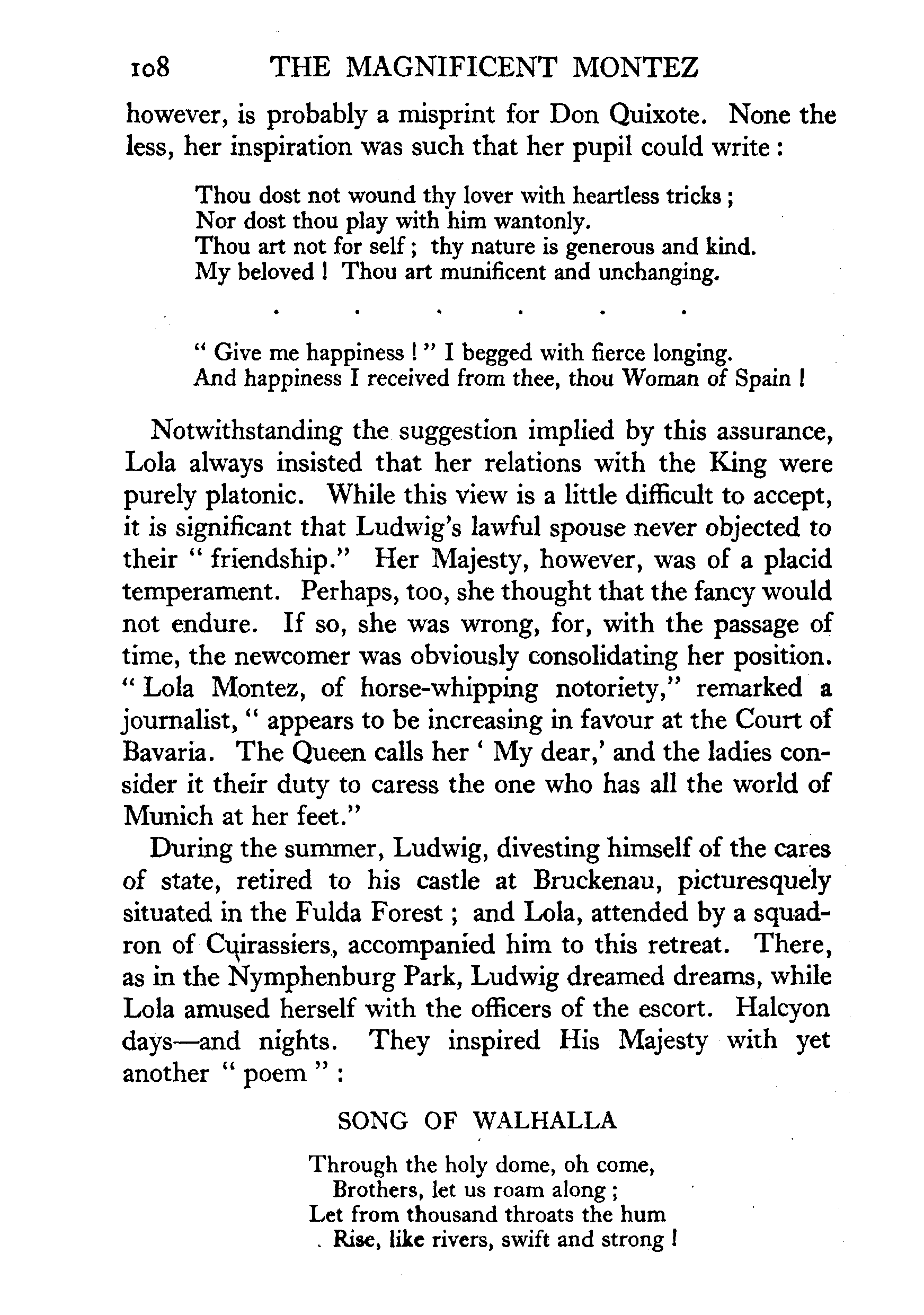 108 THE MAGNIFICENT MONTEZ

however, is probably a misprint for Don Quixote. None the less, her inspiration was such that her pupil could write:

Thou dost not wound thy lover with heartless tricks;
Nor dost thou play with him wantonly.
Thou art not for self; thy nature is generous and kind.
My beloved! Thou art munificent and unchanging.

. . . . . .

"Give me happiness!" I begged with fierce longing.
And happiness I received from thee, thou Woman of Spain!

Notwithstanding the suggestion implied by this assurance, Lola always insisted that her relations with the King were purely platonic. While this view is a little difficult to accept, it is significant that Ludwig's lawful spouse never objected to their "friendship." Her Majesty, however, was of a placid temperament. Perhaps, too, she thought that the fancy would not endure. If so, she was wrong, for, with the passage of time, the newcomer was obviously consolidating her position. "Lola Montez, of horse-whipping notoriety," remarked a journalist, "appears to be increasing in favour at the Court of Bavaria. The Queen calls her 'My dear,' and the ladies consider it their duty to caress the one who has all the world of Munich at her feet."

During the summer, Ludwig, divesting himself of the cares of state, retired to his castle at Bruckenau, picturesquely situated in the Fulda Forest; and Lola, attended by a squadron of Cuirassiers, accompanied him to this retreat. There, as in the Nymphenburg Park, Ludwig dreamed dreams, while Lola amused herself with the officers of the escort. Halcyon days—and nights. They inspired His Majesty with yet another "poem":

SONG OF WALHALLA

Through the holy dome, oh come,
Brothers, let us roam along;
Let from thousand throats the hum
Rise, like rivers, swift and strong!